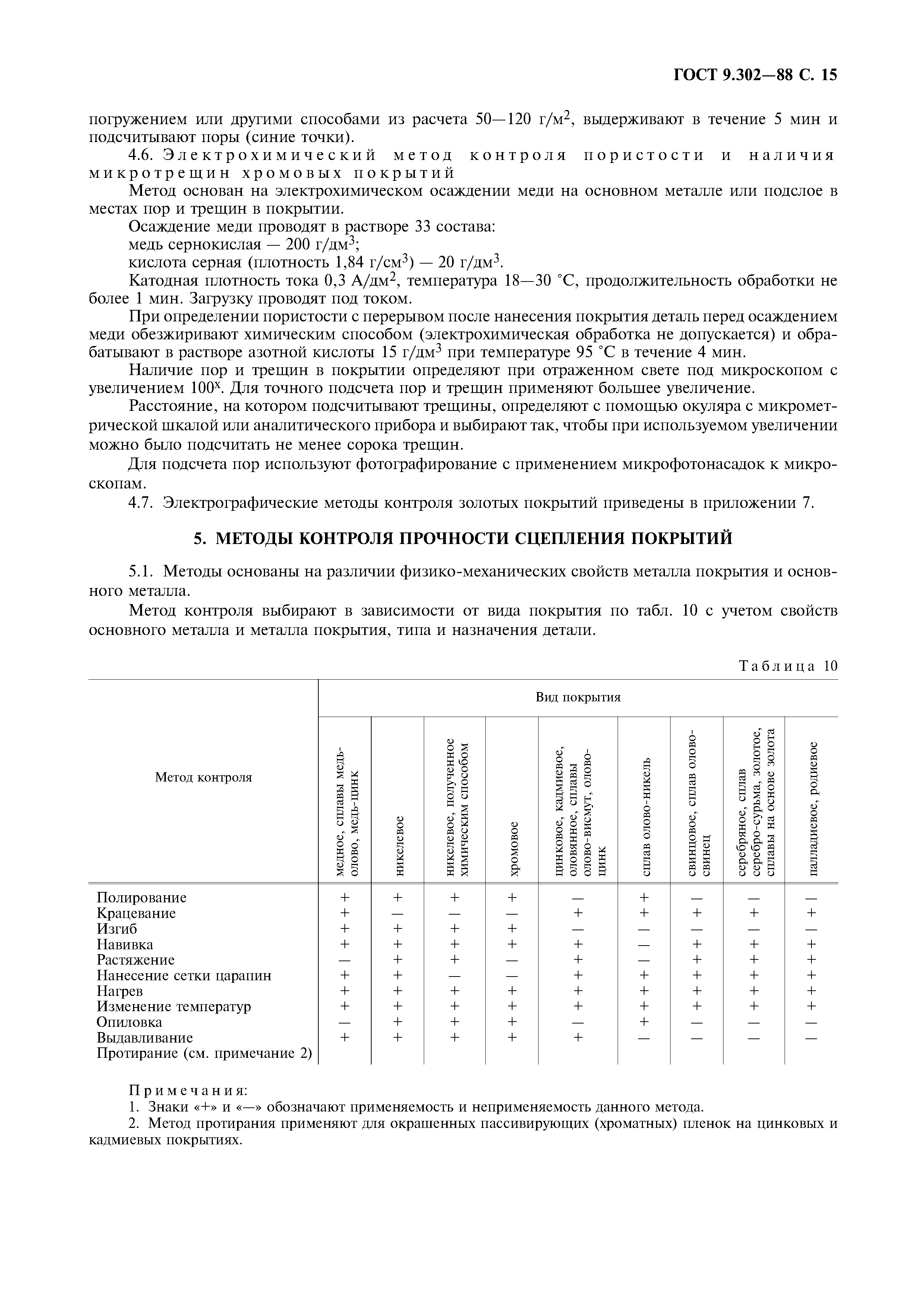 ГОСТ 9.302—88 С. 15

погружением или другими способами из расчета 50—120 г/м$^2$, выдерживают в течение 5 мин и подсчитывают поры (синие точки).

4.6. Электрохимический метод контроля пористости и наличия микротрещин хромовых покрытий

Метод основан на электрохимическом осаждении меди на основном металле или подслое в местах пор и трещин в покрытии.

Осаждение меди проводят в растворе 33 состава:

медь сернокислая — 200 г/дм$^3$;

кислота серная (плотность 1,84 г/см$^3$) — 20 г/дм$^3$.

Катодная плотность тока 0,3 А/дм$^2$, температура 18—30 °С, продолжительность обработки не более 1 мин. Загрузку проводят под током.

При определении пористости с перерывом после нанесения покрытия деталь перед осаждением меди обезжиривают химическим способом (электрохимическая обработка не допускается) и обрабатывают в растворе азотной кислоты 15 г/дм$^3$ при температуре 95 °С в течение 4 мин.

Наличие пор и трещин в покрытии определяют при отраженном свете под микроскопом с увеличением 100$^x$. Для точного подсчета пор и трещин применяют большее увеличение.

Расстояние, на котором подсчитывают трещины, определяют с помощью окуляра с микрометрической шкалой или аналитического прибора и выбирают так, чтобы при используемом увеличении можно было подсчитать не менее сорока трещин.

Для подсчета пор используют фотографирование с применением микрофотонасадок к микроскопам.

4.7. Электрографические методы контроля золотых покрытий приведены в приложении 7.

5. МЕТОДЫ КОНТРОЛЯ ПРОЧНОСТИ СЦЕПЛЕНИЯ ПОКРЫТИЙ

5.1. Методы основаны на различии физико-механических свойств металла покрытия и основного металла.

Метод контроля выбирают в зависимости от вида покрытия по табл. 10 с учетом свойств основного металла и металла покрытия, типа и назначения детали.

Таблица 10

| Метод контроля | Вид покрытия: медное, сплавы медь-олово, медь-цинк | никелевое | никелевое, полученное химическим способом | хромовое | цинковое, кадмиевое, оловянное, сплавы олово-висмут, олово-цинк | сплав олово-никель | свинцовое, сплав олово-свинец | серебряное, сплав серебро-сурьма, золотое, сплавы на основе золота | палладиевое, родиевое |
|---|---|---|---|---|---|---|---|---|---|
| Полирование | + | + | + | + | — | + | — | — | — |
| Крацевание | + | — | — | — | + | + | + | + | + |
| Изгиб | + | + | + | + | — | — | — | — | — |
| Навивка | + | + | + | + | + | — | + | + | + |
| Растяжение | — | + | + | — | + | — | + | + | + |
| Нанесение сетки царапин | + | + | — | — | + | + | + | + | + |
| Нагрев | + | + | + | + | + | + | + | + | + |
| Изменение температур | + | + | + | + | + | + | + | + | + |
| Опиловка | — | + | + | + | — | + | — | — | — |
| Выдавливание | + | + | + | + | + | — | — | — | — |
| Протирание (см. примечание 2) | | | | | | | | | |

Примечания:
1. Знаки «+» и «—» обозначают применяемость и неприменяемость данного метода.
2. Метод протирания применяют для окрашенных пассивирующих (хроматных) пленок на цинковых и кадмиевых покрытиях.